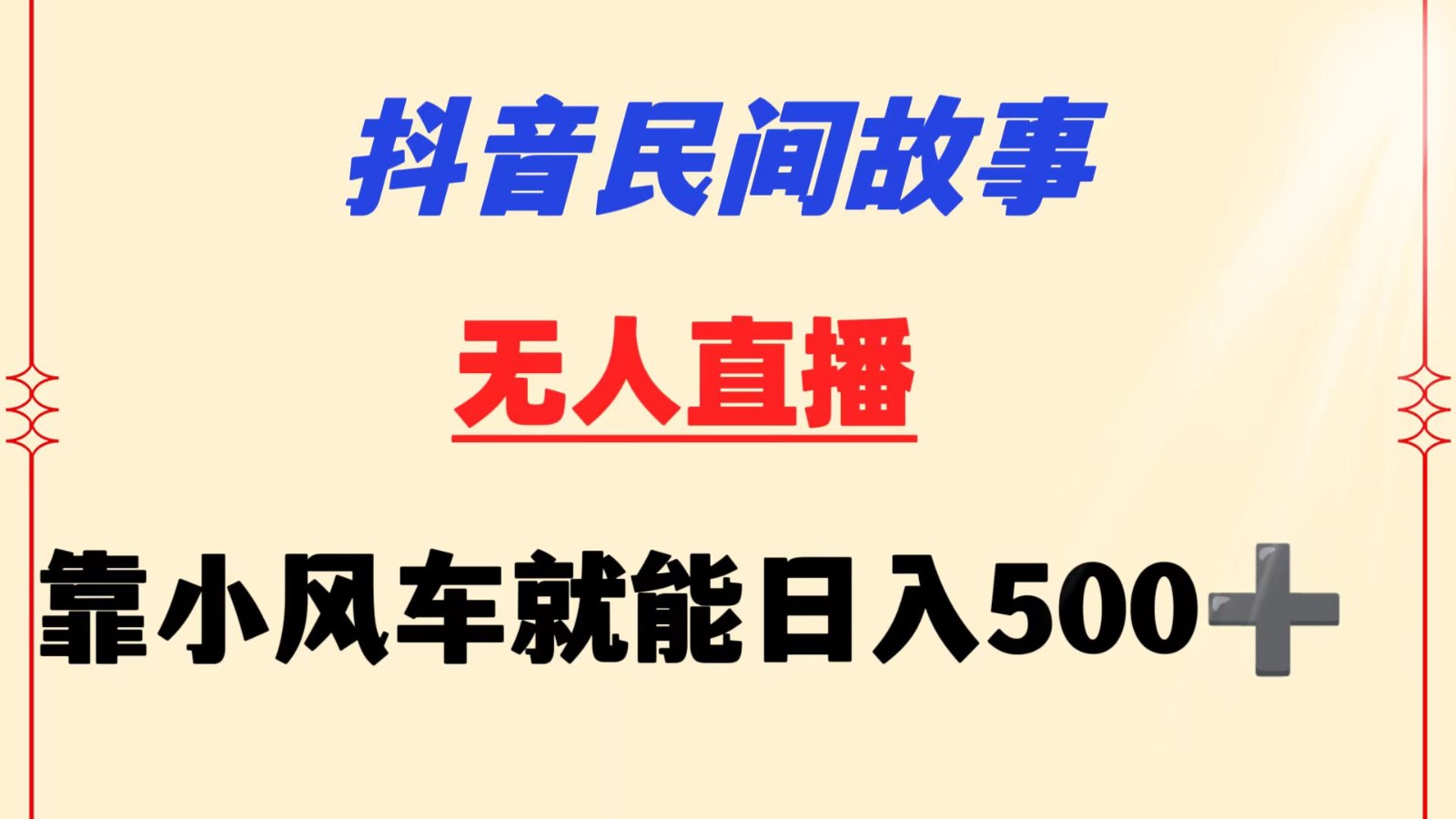 抖音民间故事

无人直播

靠小风车就能日入500➕